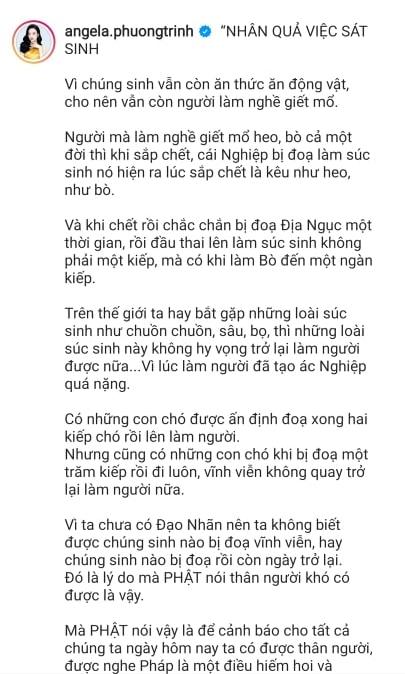 angela.phuongtrinh "NHÂN QUẢ VIỆC SÁT SINH

Vì chúng sinh vẫn còn ăn thức ăn động vật, cho nên vẫn còn người làm nghề giết mổ.

Người mà làm nghề giết mổ heo, bò cả một đời thì khi sắp chết, cái Nghiệp bị đoạ làm súc sinh nó hiện ra lúc sắp chết là kêu như heo, như bò.

Và khi chết rồi chắc chắn bị đoạ Địa Ngục một thời gian, rồi đầu thai lên làm súc sinh không phải một kiếp, mà có khi làm Bò đến một ngàn kiếp.

Trên thế giới ta hay bắt gặp những loài súc sinh như chuồn chuồn, sâu, bọ, thì những loài súc sinh này không hy vọng trở lại làm người được nữa...Vì lúc làm người đã tạo ác Nghiệp quá nặng.

Có những con chó được ấn định đoạ xong hai kiếp chó rồi lên làm người.
Nhưng cũng có những con chó khi bị đoạ một trăm kiếp rồi đi luôn, vĩnh viễn không quay trở lại làm người nữa.

Vì ta chưa có Đạo Nhãn nên ta không biết được chúng sinh nào bị đoạ vĩnh viễn, hay chúng sinh nào bị đoạ rồi còn ngày trở lại. Đó là lý do mà PHẬT nói thân người khó có được là vậy.

Mà PHẬT nói vậy là để cảnh báo cho tất cả chúng ta ngày hôm nay ta có được thân người, được nghe Pháp là một điều hiếm hoi và